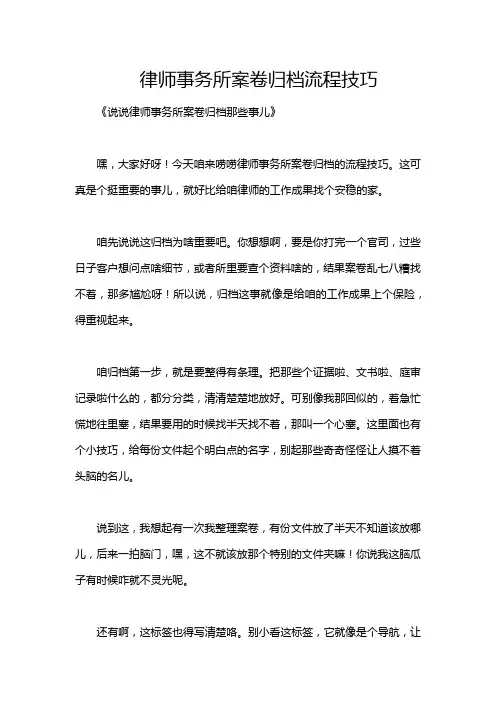 律师事务所案卷归档流程技巧

《说说律师事务所案卷归档那些事儿》

嘿，大家好呀！今天咱来唠唠律师事务所案卷归档的流程技巧。这可真是个挺重要的事儿，就好比给咱律师的工作成果找个安稳的家。

咱先说说这归档为啥重要吧。你想想啊，要是你打完一个官司，过些日子客户想问点啥细节，或者所里要查个资料啥的，结果案卷乱七八糟找不着，那多尴尬呀！所以说，归档这事就像是给咱的工作成果上个保险，得重视起来。

咱归档第一步，就是要整得有条理。把那些个证据啦、文书啦、庭审记录啦什么的，都分分类，清清楚楚地放好。可别像我那回似的，着急忙慌地往里塞，结果要用的时候找半天找不着，那叫一个心塞。这里面也有个小技巧，给每份文件起个明白点的名字，别起那些奇奇怪怪让人摸不着头脑的名儿。

说到这，我想起有一次我整理案卷，有份文件放了半天不知道该放哪儿，后来一拍脑门，嘿，这不就该放那个特别的文件夹嘛！你说我这脑瓜子有时候咋就不灵光呢。

还有啊，这标签也得写清楚咯。别小看这标签，它就像是个导航，让